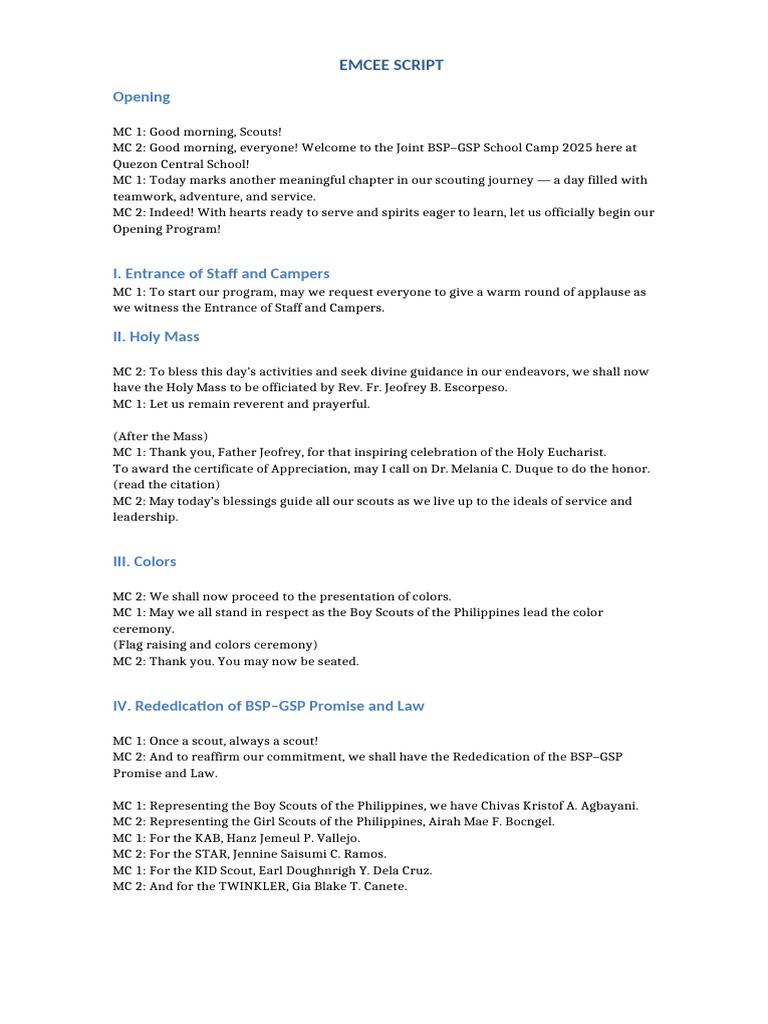 EMCEE SCRIPT

Opening

MC 1: Good morning, Scouts!
MC 2: Good morning, everyone! Welcome to the Joint BSP–GSP School Camp 2025 here at Quezon Central School!
MC 1: Today marks another meaningful chapter in our scouting journey — a day filled with teamwork, adventure, and service.
MC 2: Indeed! With hearts ready to serve and spirits eager to learn, let us officially begin our Opening Program!

I. Entrance of Staff and Campers

MC 1: To start our program, may we request everyone to give a warm round of applause as we witness the Entrance of Staff and Campers.

II. Holy Mass

MC 2: To bless this day's activities and seek divine guidance in our endeavors, we shall now have the Holy Mass to be officiated by Rev. Fr. Jeofrey B. Escorpeso.
MC 1: Let us remain reverent and prayerful.

(After the Mass)
MC 1: Thank you, Father Jeofrey, for that inspiring celebration of the Holy Eucharist.
To award the certificate of Appreciation, may I call on Dr. Melania C. Duque to do the honor.
(read the citation)
MC 2: May today's blessings guide all our scouts as we live up to the ideals of service and leadership.

III. Colors

MC 2: We shall now proceed to the presentation of colors.
MC 1: May we all stand in respect as the Boy Scouts of the Philippines lead the color ceremony.
(Flag raising and colors ceremony)
MC 2: Thank you. You may now be seated.

IV. Rededication of BSP–GSP Promise and Law

MC 1: Once a scout, always a scout!
MC 2: And to reaffirm our commitment, we shall have the Rededication of the BSP–GSP Promise and Law.

MC 1: Representing the Boy Scouts of the Philippines, we have Chivas Kristof A. Agbayani.
MC 2: Representing the Girl Scouts of the Philippines, Airah Mae F. Bocngel.
MC 1: For the KAB, Hanz Jemeul P. Vallejo.
MC 2: For the STAR, Jennine Saisumi C. Ramos.
MC 1: For the KID Scout, Earl Doughnrigh Y. Dela Cruz.
MC 2: And for the TWINKLER, Gia Blake T. Canete.